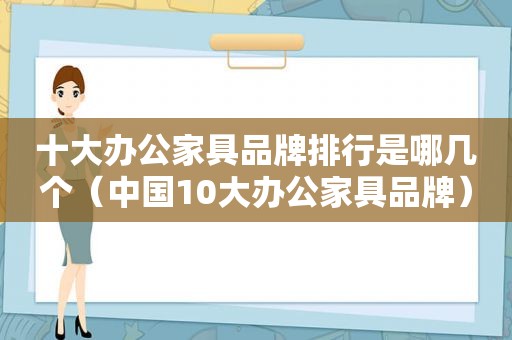 十大办公家具品牌排行是哪几个（中国10大办公家具品牌）